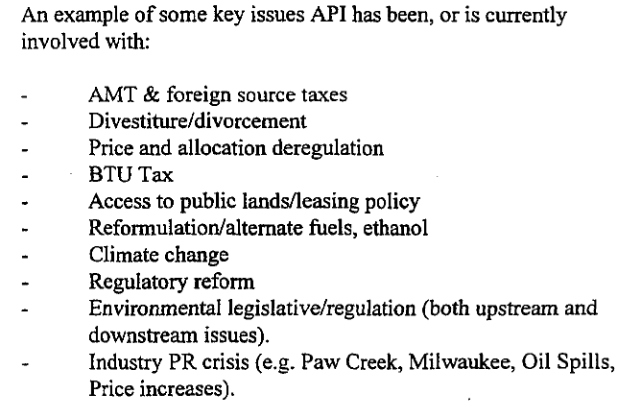 An example of some key issues API has been, or is currently involved with:

- AMT & foreign source taxes
- Divestiture/divorcement
- Price and allocation deregulation
- BTU Tax
- Access to public lands/leasing policy
- Reformulation/alternate fuels, ethanol
- Climate change
- Regulatory reform
- Environmental legislative/regulation (both upstream and downstream issues).
- Industry PR crisis (e.g. Paw Creek, Milwaukee, Oil Spills, Price increases).